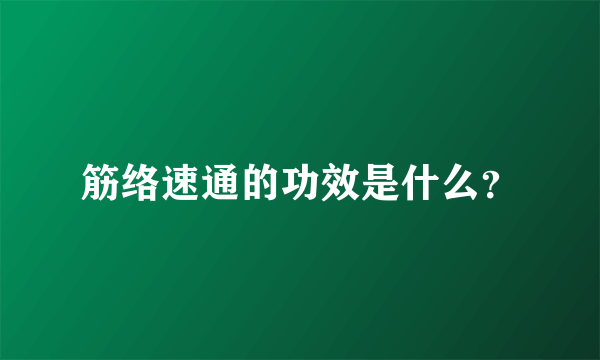 筋络速通的功效是什么?